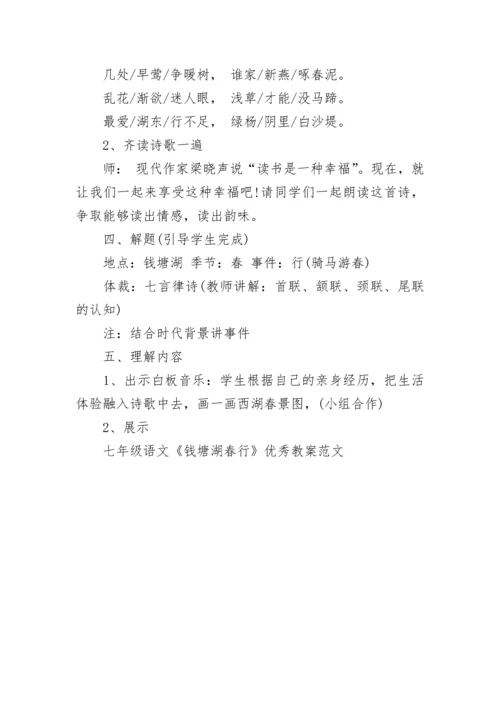 几处/早莺/争暖树， 谁家/新燕/啄春泥。

乱花/渐欲/迷人眼， 浅草/才能/没马蹄。

最爱/湖东/行不足， 绿杨/阴里/白沙堤。

2、齐读诗歌一遍

师： 现代作家梁晓声说“读书是一种幸福”。现在，就让我们一起来享受这种幸福吧!请同学们一起朗读这首诗，争取能够读出情感，读出韵味。

四、解题(引导学生完成)

地点：钱塘湖 季节：春 事件：行(骑马游春)

体裁：七言律诗(教师讲解：首联、颔联、颈联、尾联的认知)

注：结合时代背景讲事件

五、理解内容

1、出示白板音乐：学生根据自己的亲身经历，把生活体验融入诗歌中去，画一画西湖春景图，(小组合作)

2、展示

七年级语文《钱塘湖春行》优秀教案范文